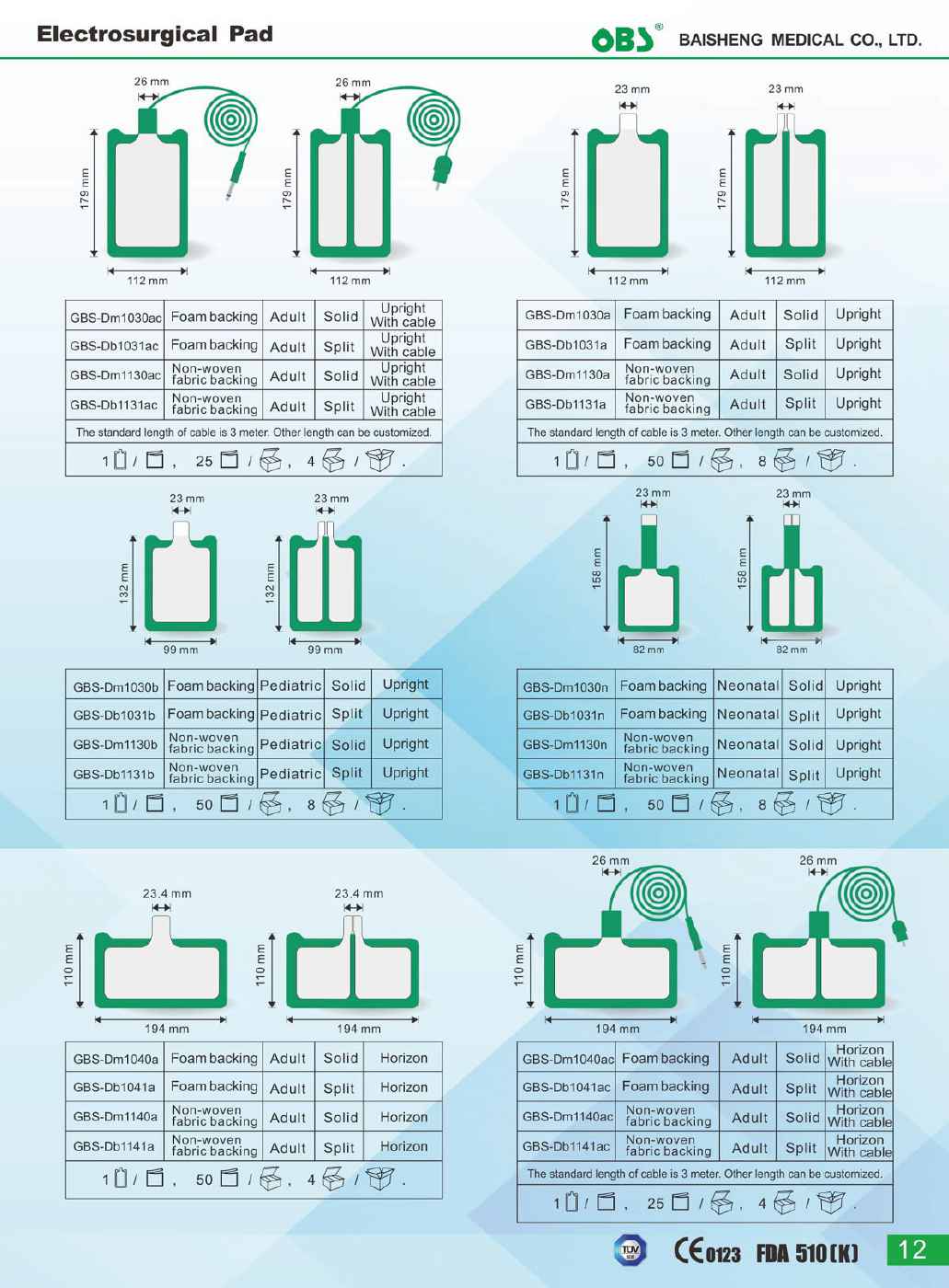 Electrosurgical Pad

OBS® BAISHENG MEDICAL CO., LTD.

26 mm
179 mm
112 mm

26 mm
179 mm
112 mm

| GBS-Dm1030ac | Foam backing | Adult | Solid | Upright With cable |
|---|---|---|---|---|
| GBS-Db1031ac | Foam backing | Adult | Split | Upright With cable |
| GBS-Dm1130ac | Non-woven fabric backing | Adult | Solid | Upright With cable |
| GBS-Db1131ac | Non-woven fabric backing | Adult | Split | Upright With cable |

The standard length of cable is 3 meter. Other length can be customized.

1 / , 25 / , 4 / .

23 mm
179 mm
112 mm

23 mm
179 mm
112 mm

| GBS-Dm1030a | Foam backing | Adult | Solid | Upright |
|---|---|---|---|---|
| GBS-Db1031a | Foam backing | Adult | Split | Upright |
| GBS-Dm1130a | Non-woven fabric backing | Adult | Solid | Upright |
| GBS-Db1131a | Non-woven fabric backing | Adult | Split | Upright |

The standard length of cable is 3 meter. Other length can be customized.

1 / , 50 / , 8 / .

23 mm
132 mm
99 mm

23 mm
132 mm
99 mm

| GBS-Dm1030b | Foam backing | Pediatric | Solid | Upright |
|---|---|---|---|---|
| GBS-Db1031b | Foam backing | Pediatric | Split | Upright |
| GBS-Dm1130b | Non-woven fabric backing | Pediatric | Solid | Upright |
| GBS-Db1131b | Non-woven fabric backing | Pediatric | Split | Upright |

1 / , 50 / , 8 / .

23 mm
158 mm
82 mm

23 mm
158 mm
82 mm

| GBS-Dm1030n | Foam backing | Neonatal | Solid | Upright |
|---|---|---|---|---|
| GBS-Db1031n | Foam backing | Neonatal | Split | Upright |
| GBS-Dm1130n | Non-woven fabric backing | Neonatal | Solid | Upright |
| GBS-Db1131n | Non-woven fabric backing | Neonatal | Split | Upright |

1 / , 50 / , 8 / .

23.4 mm
110 mm
194 mm

23.4 mm
110 mm
194 mm

| GBS-Dm1040a | Foam backing | Adult | Solid | Horizon |
|---|---|---|---|---|
| GBS-Db1041a | Foam backing | Adult | Split | Horizon |
| GBS-Dm1140a | Non-woven fabric backing | Adult | Solid | Horizon |
| GBS-Db1141a | Non-woven fabric backing | Adult | Split | Horizon |

1 / , 50 / , 4 / .

26 mm
110 mm
194 mm

26 mm
110 mm
194 mm

| GBS-Dm1040ac | Foam backing | Adult | Solid | Horizon With cable |
|---|---|---|---|---|
| GBS-Db1041ac | Foam backing | Adult | Split | Horizon With cable |
| GBS-Dm1140ac | Non-woven fabric backing | Adult | Solid | Horizon With cable |
| GBS-Db1141ac | Non-woven fabric backing | Adult | Split | Horizon With cable |

The standard length of cable is 3 meter. Other length can be customized.

1 / , 25 / , 4 / .

TÜV CE 0123 FDA 510(K) 12